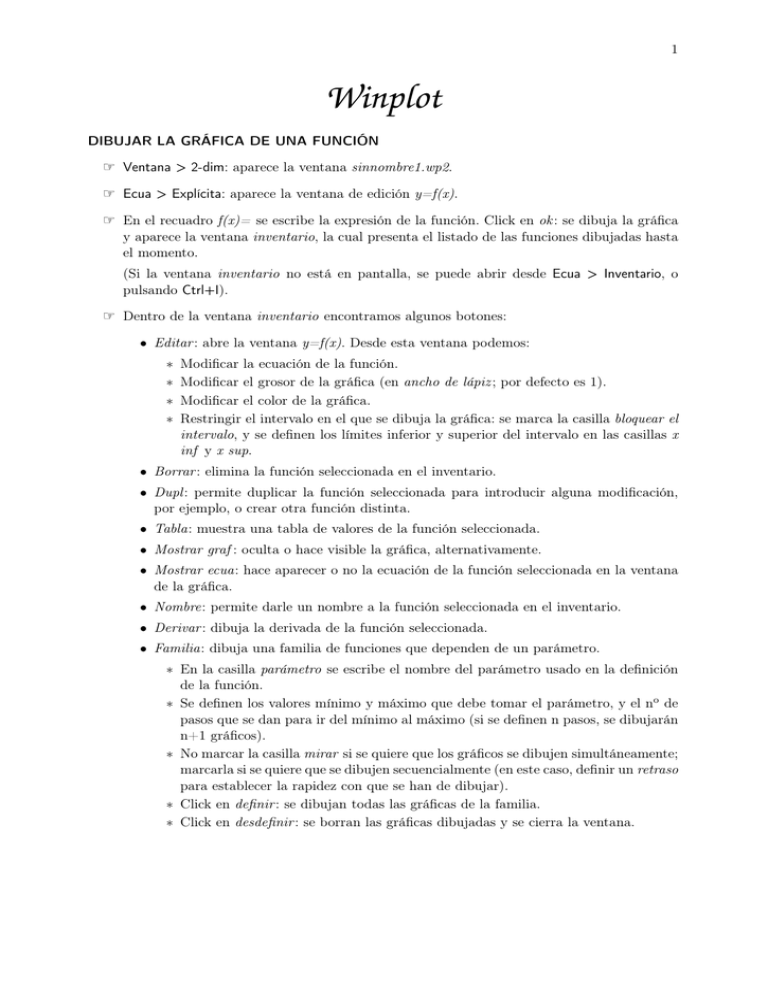 1

Winplot

DIBUJAR LA GRÁFICA DE UNA FUNCIÓN

☞ Ventana > 2-dim: aparece la ventana sinnombre1.wp2.

☞ Ecua > Explícita: aparece la ventana de edición y=f(x).

☞ En el recuadro f(x)= se escribe la expresión de la función. Click en ok: se dibuja la gráfica y aparece la ventana inventario, la cual presenta el listado de las funciones dibujadas hasta el momento.

(Si la ventana inventario no está en pantalla, se puede abrir desde Ecua > Inventario, o pulsando Ctrl+I).

☞ Dentro de la ventana inventario encontramos algunos botones:

• Editar: abre la ventana y=f(x). Desde esta ventana podemos:
∗ Modificar la ecuación de la función.
∗ Modificar el grosor de la gráfica (en ancho de lápiz; por defecto es 1).
∗ Modificar el color de la gráfica.
∗ Restringir el intervalo en el que se dibuja la gráfica: se marca la casilla bloquear el intervalo, y se definen los límites inferior y superior del intervalo en las casillas x inf y x sup.

• Borrar: elimina la función seleccionada en el inventario.
• Dupl: permite duplicar la función seleccionada para introducir alguna modificación, por ejemplo, o crear otra función distinta.
• Tabla: muestra una tabla de valores de la función seleccionada.
• Mostrar graf: oculta o hace visible la gráfica, alternativamente.
• Mostrar ecua: hace aparecer o no la ecuación de la función seleccionada en la ventana de la gráfica.
• Nombre: permite darle un nombre a la función seleccionada en el inventario.
• Derivar: dibuja la derivada de la función seleccionada.
• Familia: dibuja una familia de funciones que dependen de un parámetro.
∗ En la casilla parámetro se escribe el nombre del parámetro usado en la definición de la función.
∗ Se definen los valores mínimo y máximo que debe tomar el parámetro, y el nº de pasos que se dan para ir del mínimo al máximo (si se definen n pasos, se dibujarán n+1 gráficos).
∗ No marcar la casilla mirar si se quiere que los gráficos se dibujen simultáneamente; marcarla si se quiere que se dibujen secuencialmente (en este caso, definir un retraso para establecer la rapidez con que se han de dibujar).
∗ Click en definir: se dibujan todas las gráficas de la familia.
∗ Click en desdefinir: se borran las gráficas dibujadas y se cierra la ventana.